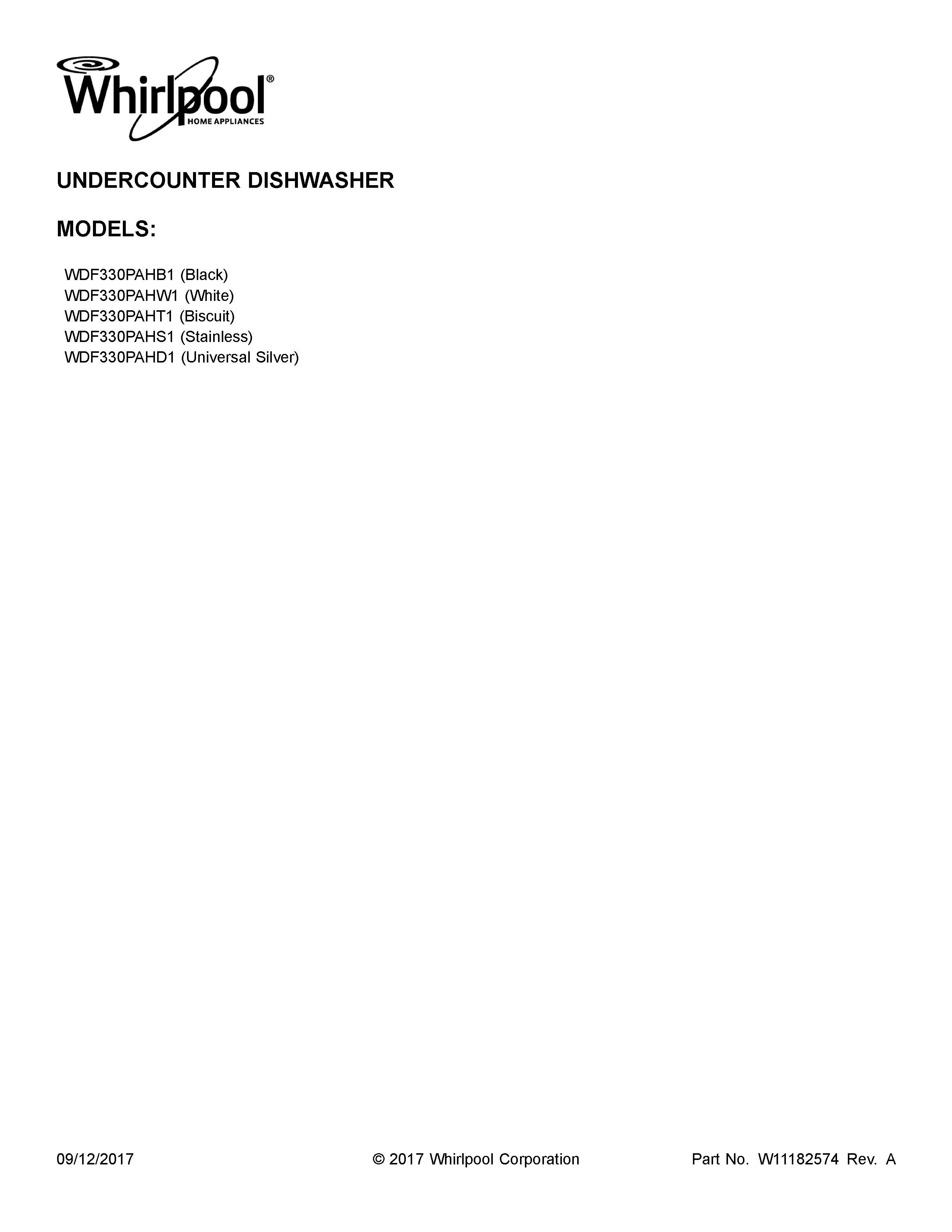 Whirlpool®
HOME APPLIANCES

UNDERCOUNTER DISHWASHER

MODELS:

WDF330PAHB1 (Black)
WDF330PAHW1 (White)
WDF330PAHT1 (Biscuit)
WDF330PAHS1 (Stainless)
WDF330PAHD1 (Universal Silver)

09/12/2017 © 2017 Whirlpool Corporation Part No. W11182574 Rev. A